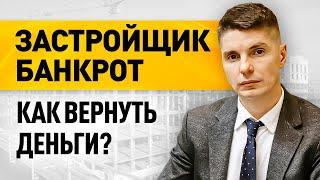 ЗАСТРОЙЩИК БАНКРОТ

КАК ВЕРНУТЬ ДЕНЬГИ?